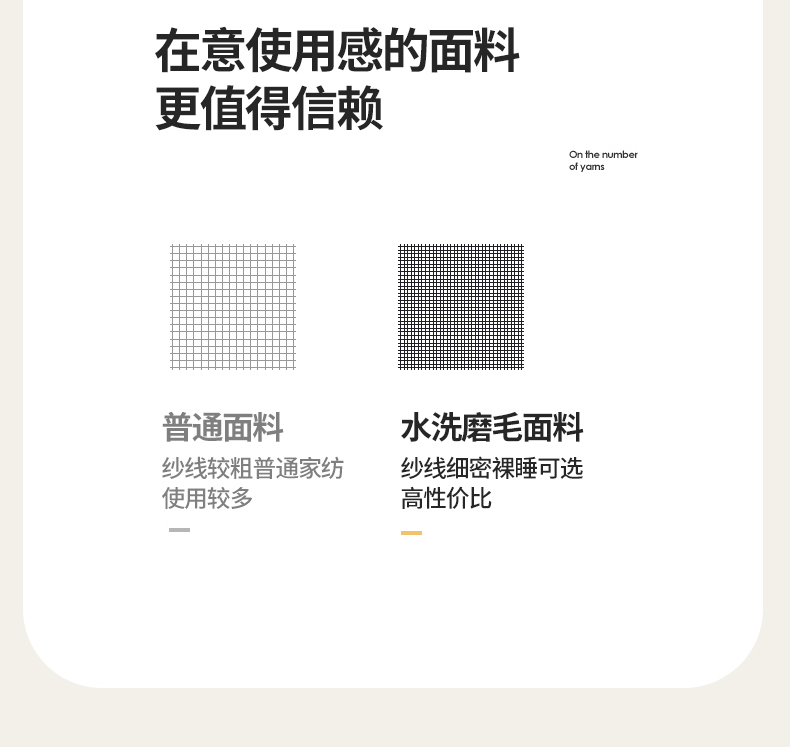 在意使用感的面料
更值得信赖

On the number of yarns

普通面料
纱线较粗普通家纺使用较多

水洗磨毛面料
纱线细密裸睡可选高性价比